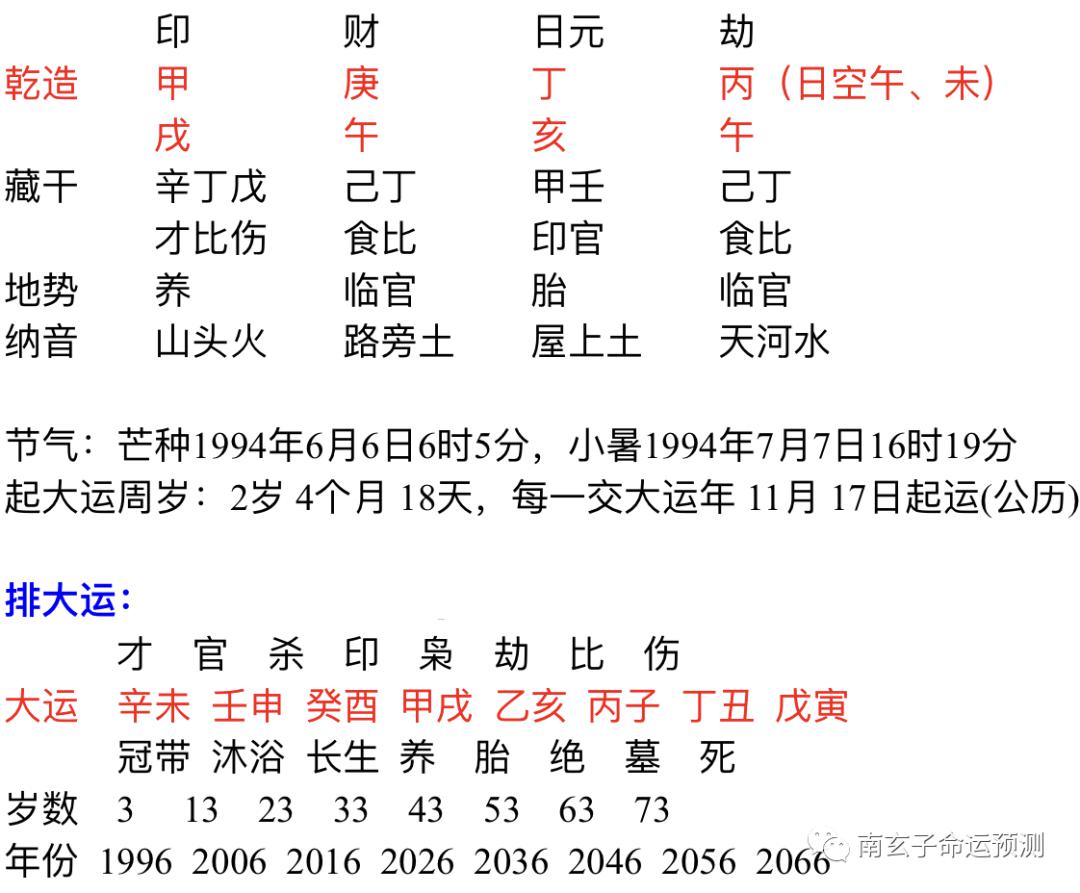 | | 印 | 财 | 日元 | 劫 |
|---|---|---|---|---|
| 乾造 | 甲 | 庚 | 丁 | 丙（日空午、未） |
| | 戌 | 午 | 亥 | 午 |
| 藏干 | 辛丁戊 | 己丁 | 甲壬 | 己丁 |
| | 才比伤 | 食比 | 印官 | 食比 |
| 地势 | 养 | 临官 | 胎 | 临官 |
| 纳音 | 山头火 | 路旁土 | 屋上土 | 天河水 |

节气：芒种1994年6月6日6时5分，小暑1994年7月7日16时19分
起大运周岁：2岁 4个月 18天，每一交大运年 11月 17日起运(公历)

排大运：

| | 才 | 官 | 杀 | 印 | 枭 | 劫 | 比 | 伤 |
|---|---|---|---|---|---|---|---|---|
| 大运 | 辛未 | 壬申 | 癸酉 | 甲戌 | 乙亥 | 丙子 | 丁丑 | 戊寅 |
| | 冠带 | 沐浴 | 长生 | 养 | 胎 | 绝 | 墓 | 死 |
| 岁数 | 3 | 13 | 23 | 33 | 43 | 53 | 63 | 73 |
| 年份 | 1996 | 2006 | 2016 | 2026 | 2036 | 2046 | 2056 | 2066 |

南玄子命运预测